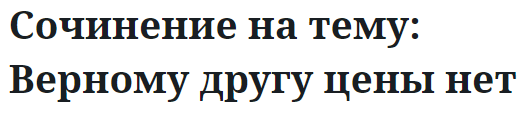 Сочинение на тему: Верному другу цены нет